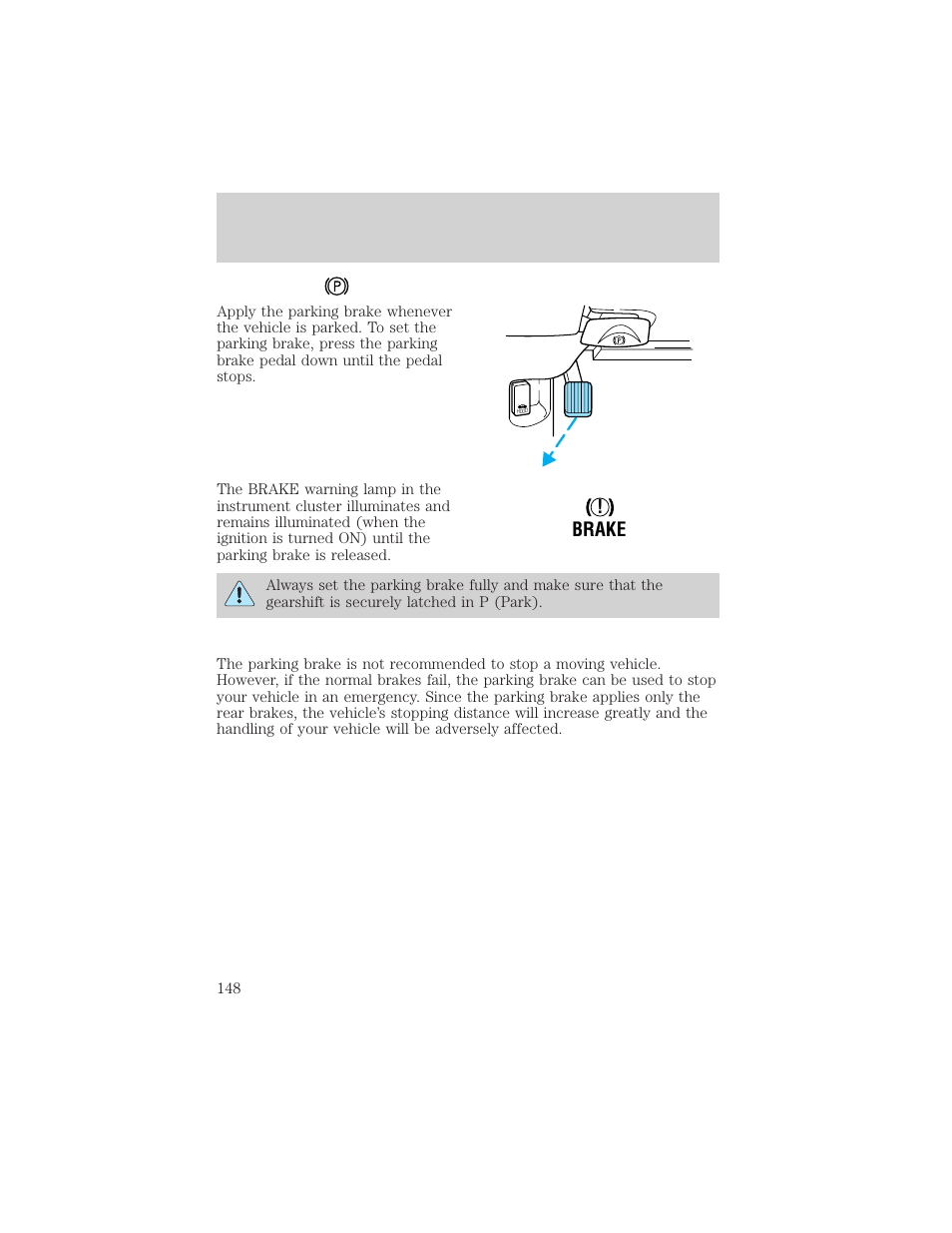 (P)

Apply the parking brake whenever the vehicle is parked. To set the parking brake, press the parking brake pedal down until the pedal stops.

The BRAKE warning lamp in the instrument cluster illuminates and remains illuminated (when the ignition is turned ON) until the parking brake is released.

(!)
BRAKE

Always set the parking brake fully and make sure that the gearshift is securely latched in P (Park).

The parking brake is not recommended to stop a moving vehicle. However, if the normal brakes fail, the parking brake can be used to stop your vehicle in an emergency. Since the parking brake applies only the rear brakes, the vehicle's stopping distance will increase greatly and the handling of your vehicle will be adversely affected.

148